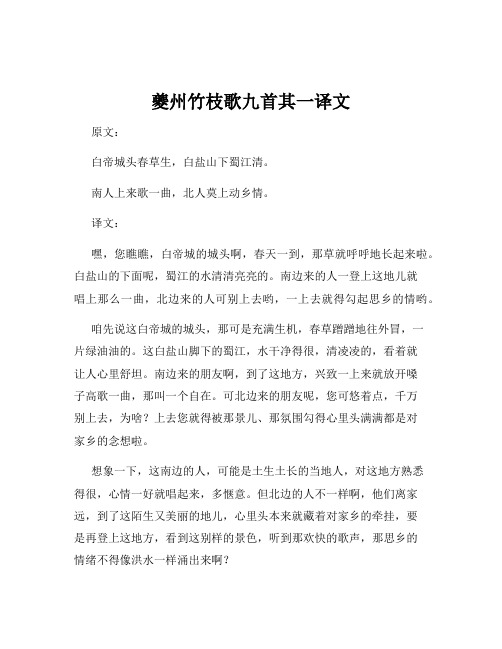 夔州竹枝歌九首其一译文

原文：

白帝城头春草生，白盐山下蜀江清。

南人上来歌一曲，北人莫上动乡情。

译文：

嘿，您瞧瞧，白帝城的城头啊，春天一到，那草就呼呼地长起来啦。白盐山的下面呢，蜀江的水清清亮亮的。南边来的人一登上这地儿就唱上那么一曲，北边来的人可别上去哟，一上去就得勾起思乡的情哟。

咱先说这白帝城的城头，那可是充满生机，春草蹭蹭地往外冒，一片绿油油的。这白盐山脚下的蜀江，水干净得很，清凌凌的，看着就让人心里舒坦。南边来的朋友啊，到了这地方，兴致一上来就放开嗓子高歌一曲，那叫一个自在。可北边来的朋友呢，您可悠着点，千万别上去，为啥？上去您就得被那景儿、那氛围勾得心里头满满都是对家乡的念想啦。

想象一下，这南边的人，可能是土生土长的当地人，对这地方熟悉得很，心情一好就唱起来，多惬意。但北边的人不一样啊，他们离家远，到了这陌生又美丽的地儿，心里头本来就藏着对家乡的牵挂，要是再登上这地方，看到这别样的景色，听到那欢快的歌声，那思乡的情绪不得像洪水一样涌出来啊？